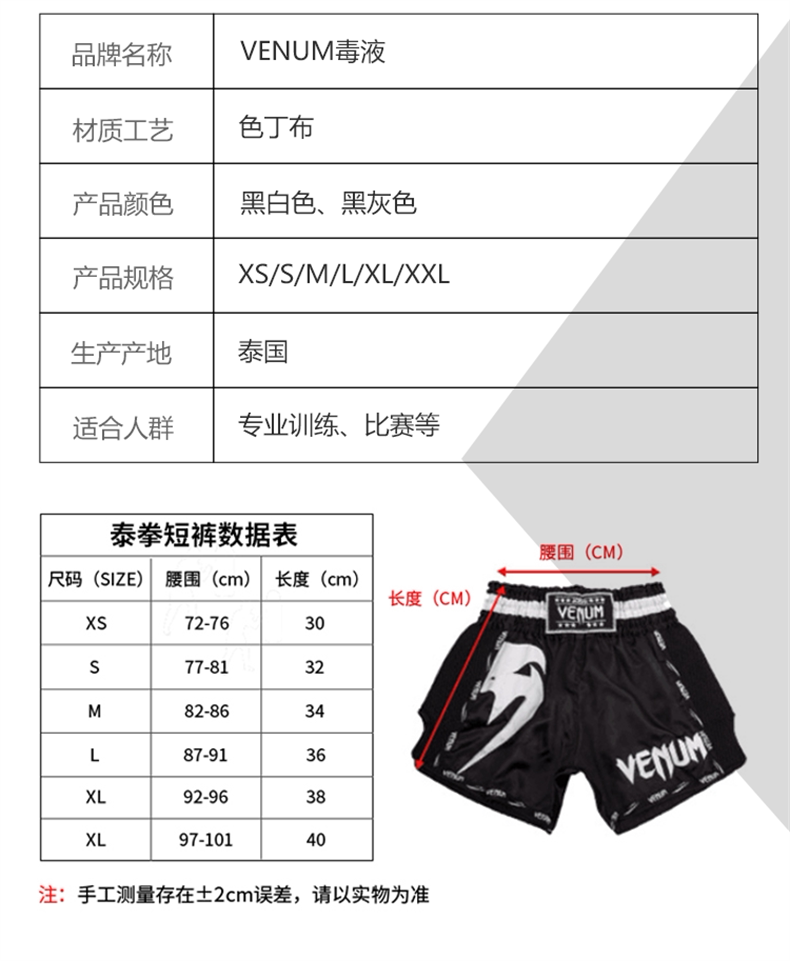 | 品牌名称 | VENUM毒液 |
|---|---|
| 材质工艺 | 色丁布 |
| 产品颜色 | 黑白色、黑灰色 |
| 产品规格 | XS/S/M/L/XL/XXL |
| 生产产地 | 泰国 |
| 适合人群 | 专业训练、比赛等 |

泰拳短裤数据表

| 尺码（SIZE） | 腰围（cm） | 长度（cm） |
|---|---|---|
| XS | 72-76 | 30 |
| S | 77-81 | 32 |
| M | 82-86 | 34 |
| L | 87-91 | 36 |
| XL | 92-96 | 38 |
| XL | 97-101 | 40 |

腰围（CM）

长度（CM）

VENUM

VENUM

注：手工测量存在±2cm误差，请以实物为准